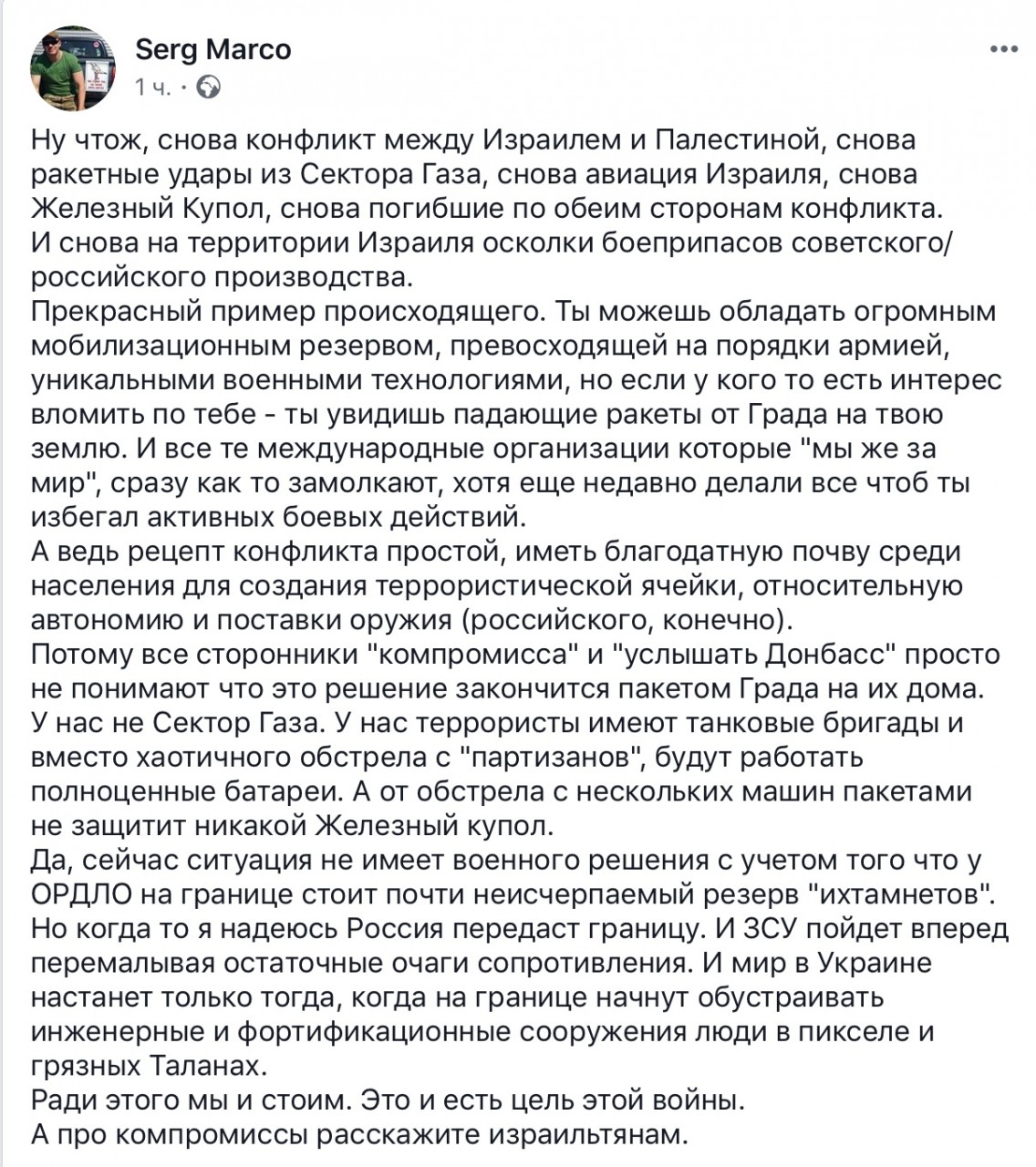 Serg Marco
1 ч. ·

Ну чтож, снова конфликт между Израилем и Палестиной, снова ракетные удары из Сектора Газа, снова авиация Израиля, снова Железный Купол, снова погибшие по обеим сторонам конфликта.
И снова на территории Израиля осколки боеприпасов советского/российского производства.
Прекрасный пример происходящего. Ты можешь обладать огромным мобилизационным резервом, превосходящей на порядки армией, уникальными военными технологиями, но если у кого то есть интерес вломить по тебе - ты увидишь падающие ракеты от Града на твою землю. И все те международные организации которые "мы же за мир", сразу как то замолкают, хотя еще недавно делали все чтоб ты избегал активных боевых действий.
А ведь рецепт конфликта простой, иметь благодатную почву среди населения для создания террористической ячейки, относительную автономию и поставки оружия (российского, конечно).
Потому все сторонники "компромисса" и "услышать Донбасс" просто не понимают что это решение закончится пакетом Града на их дома.
У нас не Сектор Газа. У нас террористы имеют танковые бригады и вместо хаотичного обстрела с "партизанов", будут работать полноценные батареи. А от обстрела с нескольких машин пакетами не защитит никакой Железный купол.
Да, сейчас ситуация не имеет военного решения с учетом того что у ОРДЛО на границе стоит почти неисчерпаемый резерв "ихтамнетов".
Но когда то я надеюсь Россия передаст границу. И ЗСУ пойдет вперед перемалывая остаточные очаги сопротивления. И мир в Украине настанет только тогда, когда на границе начнут обустраивать инженерные и фортификационные сооружения люди в пикселе и грязных Таланах.
Ради этого мы и стоим. Это и есть цель этой войны.
А про компромиссы расскажите израильтянам.